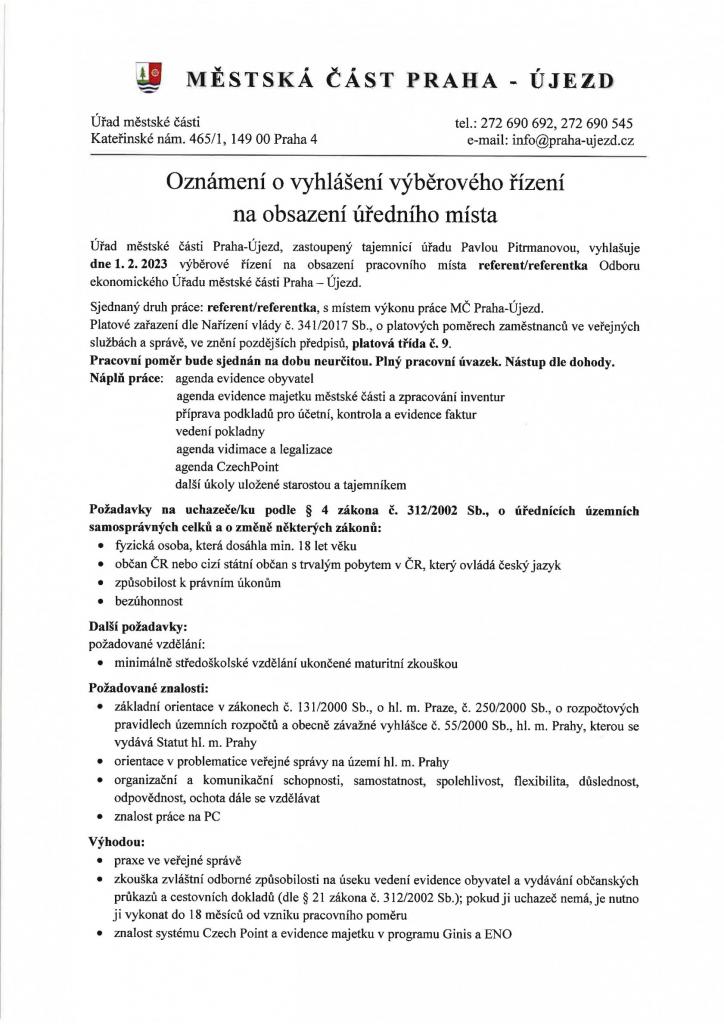 MĚSTSKÁ ČÁST PRAHA - ÚJEZD

Úřad městské části
Kateřinské nám. 465/1, 149 00 Praha 4

tel.: 272 690 692, 272 690 545
e-mail: info@praha-ujezd.cz

Oznámení o vyhlášení výběrového řízení na obsazení úředního místa

Úřad městské části Praha-Újezd, zastoupený tajemnicí úřadu Pavlou Pitrmanovou, vyhlašuje dne 1. 2. 2023 výběrové řízení na obsazení pracovního místa referent/referentka Odboru ekonomického Úřadu městské části Praha – Újezd.

Sjednaný druh práce: referent/referentka, s místem výkonu práce MČ Praha-Újezd.
Platové zařazení dle Nařízení vlády č. 341/2017 Sb., o platových poměrech zaměstnanců ve veřejných službách a správě, ve znění pozdějších předpisů, platová třída č. 9.
Pracovní poměr bude sjednán na dobu neurčitou. Plný pracovní úvazek. Nástup dle dohody.
Náplň práce: agenda evidence obyvatel
agenda evidence majetku městské části a zpracování inventur
příprava podkladů pro účetní, kontrola a evidence faktur
vedení pokladny
agenda vidimace a legalizace
agenda CzechPoint
další úkoly uložené starostou a tajemníkem

Požadavky na uchazeče/ku podle § 4 zákona č. 312/2002 Sb., o úřednících územních samosprávných celků a o změně některých zákonů:
• fyzická osoba, která dosáhla min. 18 let věku
• občan ČR nebo cizí státní občan s trvalým pobytem v ČR, který ovládá český jazyk
• způsobilost k právním úkonům
• bezúhonnost

Další požadavky:
požadované vzdělání:
• minimálně středoškolské vzdělání ukončené maturitní zkouškou

Požadované znalosti:
• základní orientace v zákonech č. 131/2000 Sb., o hl. m. Praze, č. 250/2000 Sb., o rozpočtových pravidlech územních rozpočtů a obecně závazné vyhlášce č. 55/2000 Sb., hl. m. Prahy, kterou se vydává Statut hl. m. Prahy
• orientace v problematice veřejné správy na území hl. m. Prahy
• organizační a komunikační schopnosti, samostatnost, spolehlivost, flexibilita, důslednost, odpovědnost, ochota dále se vzdělávat
• znalost práce na PC

Výhodou:
• praxe ve veřejné správě
• zkouška zvláštní odborné způsobilosti na úseku vedení evidence obyvatel a vydávání občanských průkazů a cestovních dokladů (dle § 21 zákona č. 312/2002 Sb.); pokud ji uchazeč nemá, je nutno ji vykonat do 18 měsíců od vzniku pracovního poměru
• znalost systému Czech Point a evidence majetku v programu Ginis a ENO